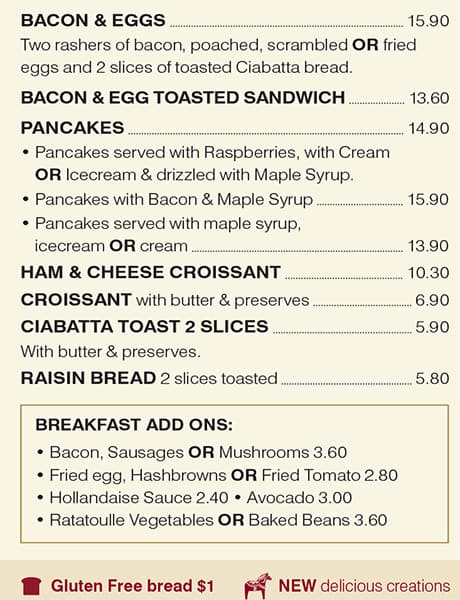 BACON & EGGS 15.90
Two rashers of bacon, poached, scrambled OR fried eggs and 2 slices of toasted Ciabatta bread.

BACON & EGG TOASTED SANDWICH 13.60

PANCAKES 14.90
• Pancakes served with Raspberries, with Cream OR Icecream & drizzled with Maple Syrup.
• Pancakes with Bacon & Maple Syrup 15.90
• Pancakes served with maple syrup, icecream OR cream 13.90

HAM & CHEESE CROISSANT 10.30

CROISSANT with butter & preserves 6.90

CIABATTA TOAST 2 SLICES 5.90
With butter & preserves.

RAISIN BREAD 2 slices toasted 5.80

BREAKFAST ADD ONS:
• Bacon, Sausages OR Mushrooms 3.60
• Fried egg, Hashbrowns OR Fried Tomato 2.80
• Hollandaise Sauce 2.40 • Avocado 3.00
• Ratatoulle Vegetables OR Baked Beans 3.60

Gluten Free bread $1

NEW delicious creations